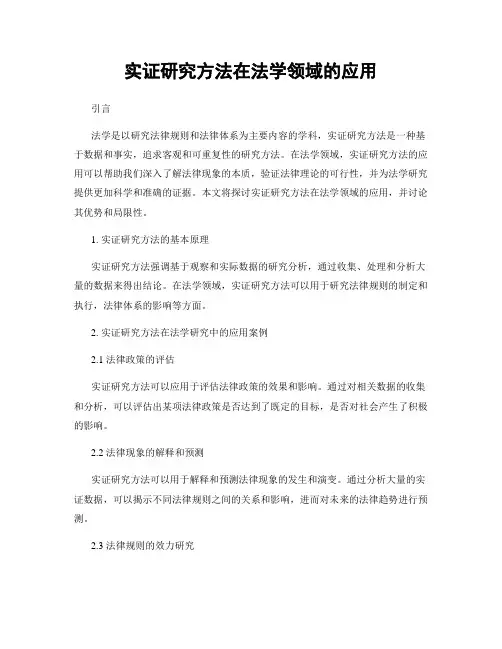 实证研究方法在法学领域的应用

引言

法学是以研究法律规则和法律体系为主要内容的学科，实证研究方法是一种基于数据和事实，追求客观和可重复性的研究方法。在法学领域，实证研究方法的应用可以帮助我们深入了解法律现象的本质，验证法律理论的可行性，并为法学研究提供更加科学和准确的证据。本文将探讨实证研究方法在法学领域的应用，并讨论其优势和局限性。

1. 实证研究方法的基本原理

实证研究方法强调基于观察和实际数据的研究分析，通过收集、处理和分析大量的数据来得出结论。在法学领域，实证研究方法可以用于研究法律规则的制定和执行，法律体系的影响等方面。

2. 实证研究方法在法学研究中的应用案例

2.1 法律政策的评估

实证研究方法可以应用于评估法律政策的效果和影响。通过对相关数据的收集和分析，可以评估出某项法律政策是否达到了既定的目标，是否对社会产生了积极的影响。

2.2 法律现象的解释和预测

实证研究方法可以用于解释和预测法律现象的发生和演变。通过分析大量的实证数据，可以揭示不同法律规则之间的关系和影响，进而对未来的法律趋势进行预测。

2.3 法律规则的效力研究